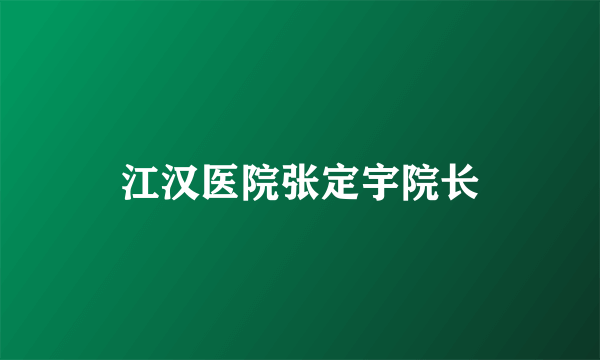 江汉医院张定宇院长